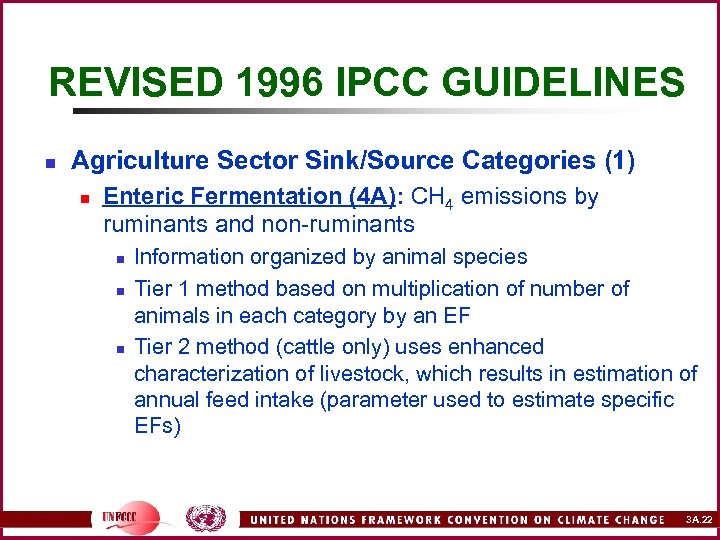 REVISED 1996 IPCC GUIDELINES

Agriculture Sector Sink/Source Categories (1)

Enteric Fermentation (4A): $CH_4$ emissions by ruminants and non-ruminants

Information organized by animal species

Tier 1 method based on multiplication of number of animals in each category by an EF

Tier 2 method (cattle only) uses enhanced characterization of livestock, which results in estimation of annual feed intake (parameter used to estimate specific EFs)

UNFCCC

UNITED NATIONS FRAMEWORK CONVENTION ON CLIMATE CHANGE

3A.22